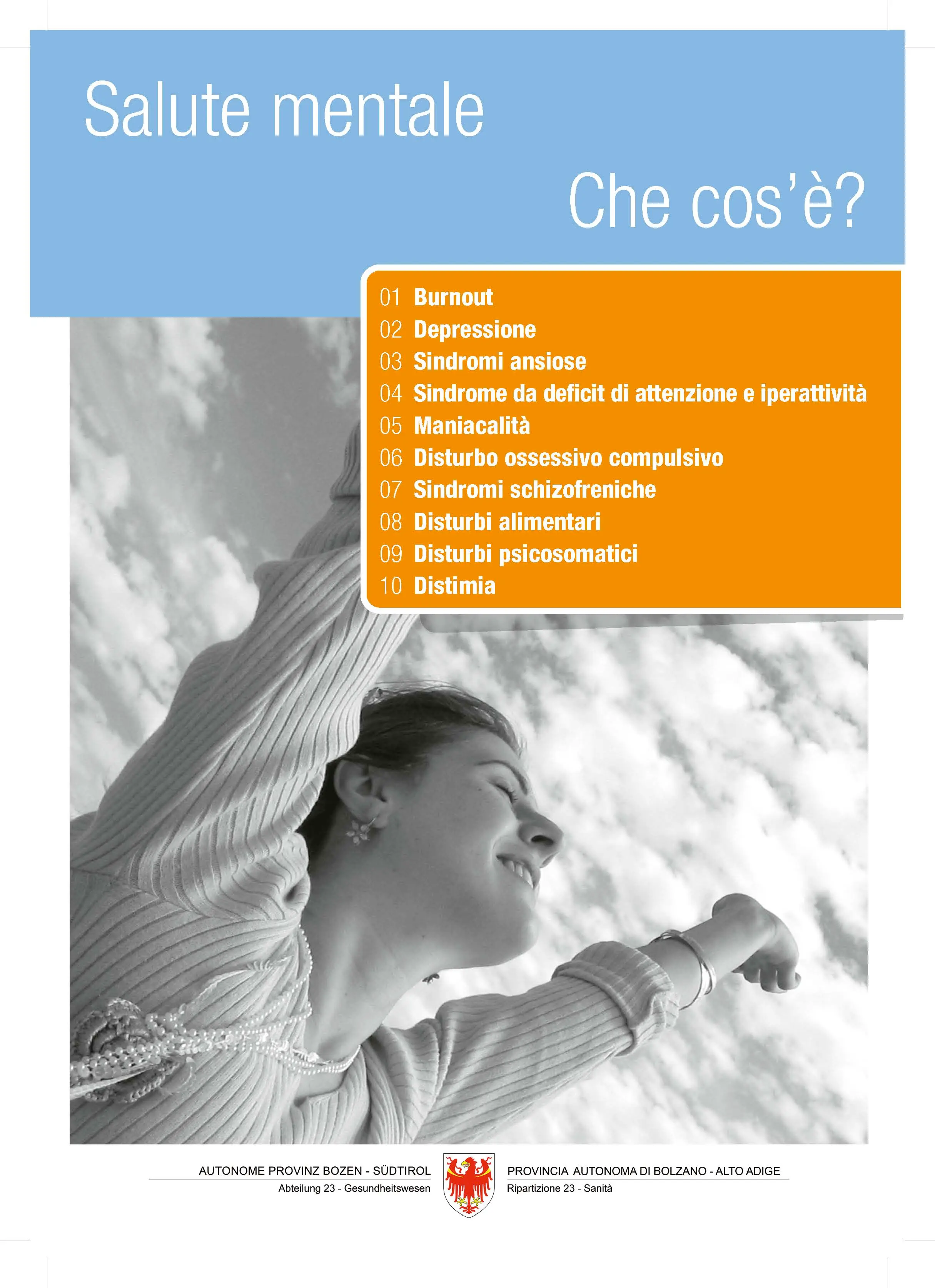 Salute mentale

Che cos'è?

01 Burnout
02 Depressione
03 Sindromi ansiose
04 Sindrome da deficit di attenzione e iperattività
05 Maniacalità
06 Disturbo ossessivo compulsivo
07 Sindromi schizofreniche
08 Disturbi alimentari
09 Disturbi psicosomatici
10 Distimia

AUTONOME PROVINZ BOZEN - SÜDTIROL
Abteilung 23 - Gesundheitswesen

PROVINCIA AUTONOMA DI BOLZANO - ALTO ADIGE
Ripartizione 23 - Sanità